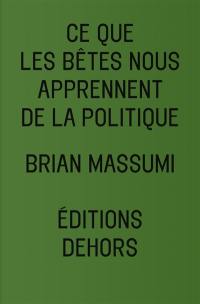 CE QUE
LES BÊTES NOUS
APPRENNENT
DE LA POLITIQUE

BRIAN MASSUMI

ÉDITIONS
DEHORS